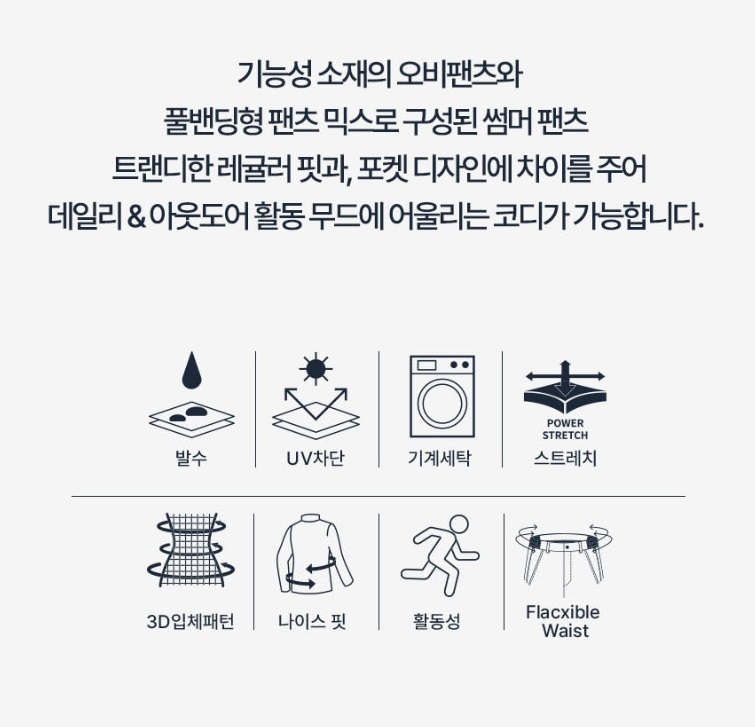 기능성 소재의 오비팬츠와
풀밴딩형 팬츠 믹스로 구성된 썸머 팬츠
트랜디한 레귤러 핏과, 포켓 디자인에 차이를 주어
데일리 & 아웃도어 활동 무드에 어울리는 코디가 가능합니다.

발수

UV차단

기계세탁

POWER
STRETCH
스트레치

3D입체패턴

나이스 핏

활동성

Flacxible
Waist